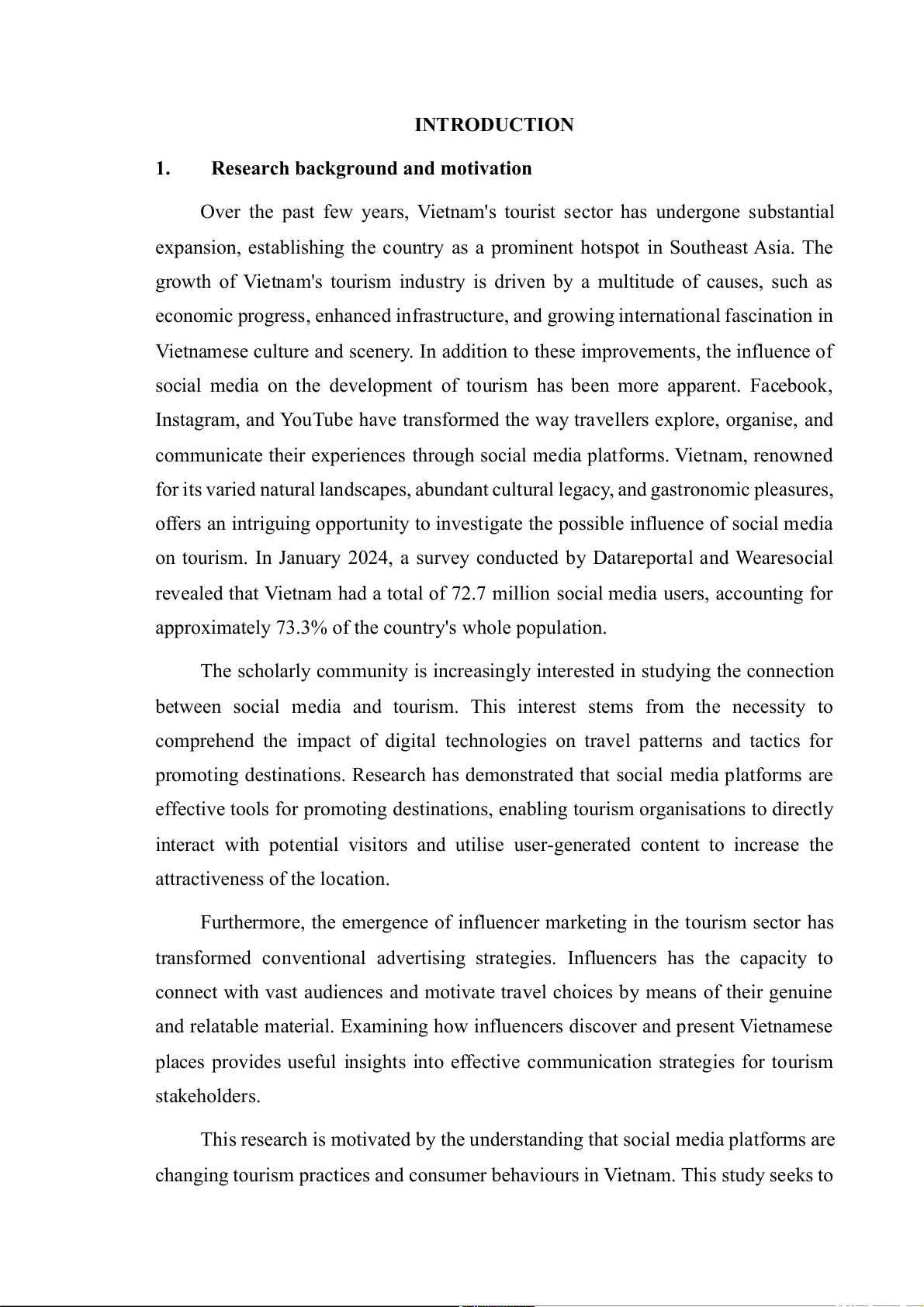 INTRODUCTION

1. Research background and motivation

Over the past few years, Vietnam's tourist sector has undergone substantial expansion, establishing the country as a prominent hotspot in Southeast Asia. The growth of Vietnam's tourism industry is driven by a multitude of causes, such as economic progress, enhanced infrastructure, and growing international fascination in Vietnamese culture and scenery. In addition to these improvements, the influence of social media on the development of tourism has been more apparent. Facebook, Instagram, and YouTube have transformed the way travellers explore, organise, and communicate their experiences through social media platforms. Vietnam, renowned for its varied natural landscapes, abundant cultural legacy, and gastronomic pleasures, offers an intriguing opportunity to investigate the possible influence of social media on tourism. In January 2024, a survey conducted by Datareportal and Wearesocial revealed that Vietnam had a total of 72.7 million social media users, accounting for approximately 73.3% of the country's whole population.

The scholarly community is increasingly interested in studying the connection between social media and tourism. This interest stems from the necessity to comprehend the impact of digital technologies on travel patterns and tactics for promoting destinations. Research has demonstrated that social media platforms are effective tools for promoting destinations, enabling tourism organisations to directly interact with potential visitors and utilise user-generated content to increase the attractiveness of the location.

Furthermore, the emergence of influencer marketing in the tourism sector has transformed conventional advertising strategies. Influencers has the capacity to connect with vast audiences and motivate travel choices by means of their genuine and relatable material. Examining how influencers discover and present Vietnamese places provides useful insights into effective communication strategies for tourism stakeholders.

This research is motivated by the understanding that social media platforms are changing tourism practices and consumer behaviours in Vietnam. This study seeks to